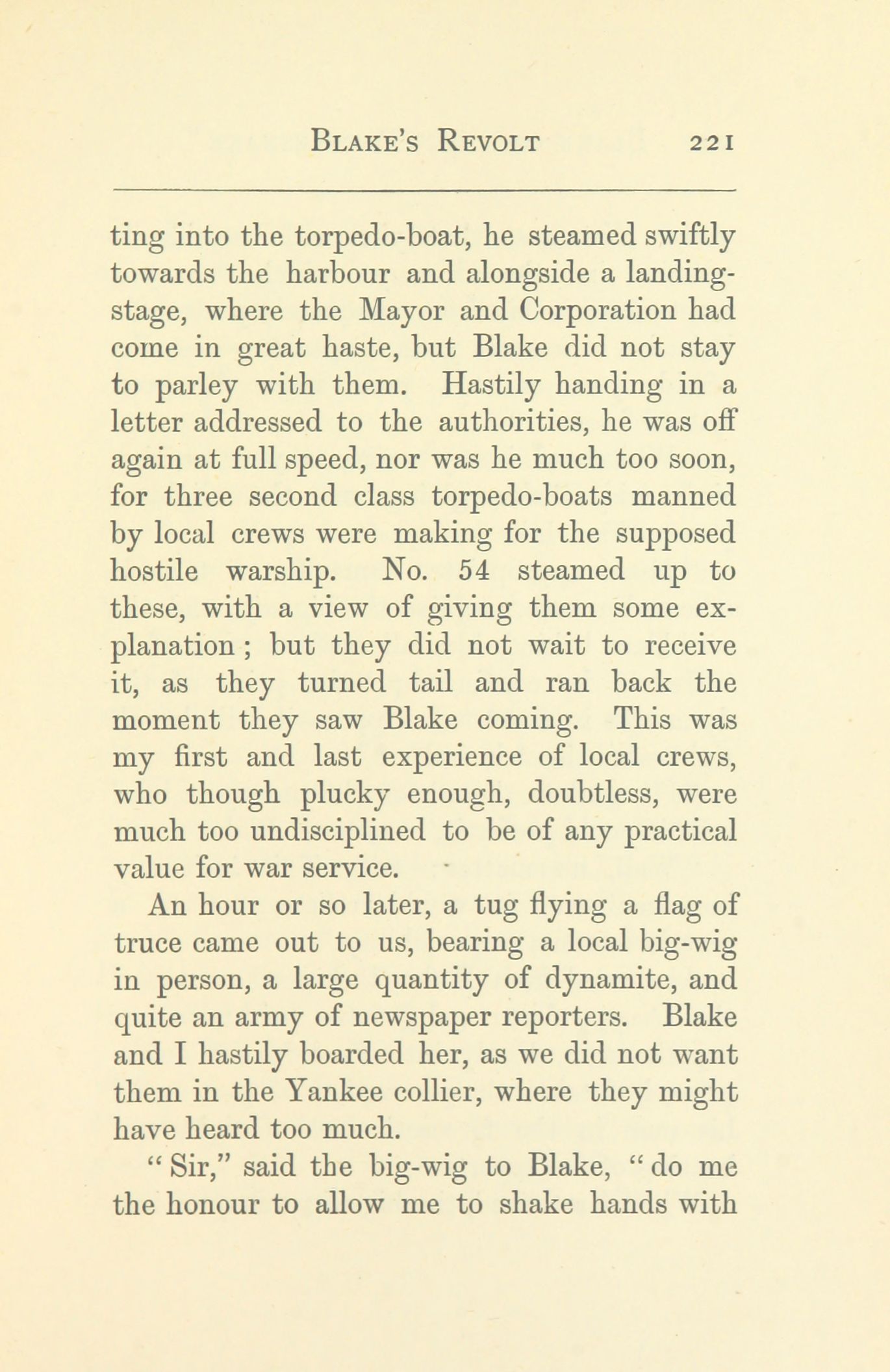 BLAKE'S REVOLT 221

ting into the torpedo-boat, he steamed swiftly towards the harbour and alongside a landing-stage, where the Mayor and Corporation had come in great haste, but Blake did not stay to parley with them. Hastily handing in a letter addressed to the authorities, he was off again at full speed, nor was he much too soon, for three second class torpedo-boats manned by local crews were making for the supposed hostile warship. No. 54 steamed up to these, with a view of giving them some explanation; but they did not wait to receive it, as they turned tail and ran back the moment they saw Blake coming. This was my first and last experience of local crews, who though plucky enough, doubtless, were much too undisciplined to be of any practical value for war service.

An hour or so later, a tug flying a flag of truce came out to us, bearing a local big-wig in person, a large quantity of dynamite, and quite an army of newspaper reporters. Blake and I hastily boarded her, as we did not want them in the Yankee collier, where they might have heard too much.

"Sir," said the big-wig to Blake, "do me the honour to allow me to shake hands with